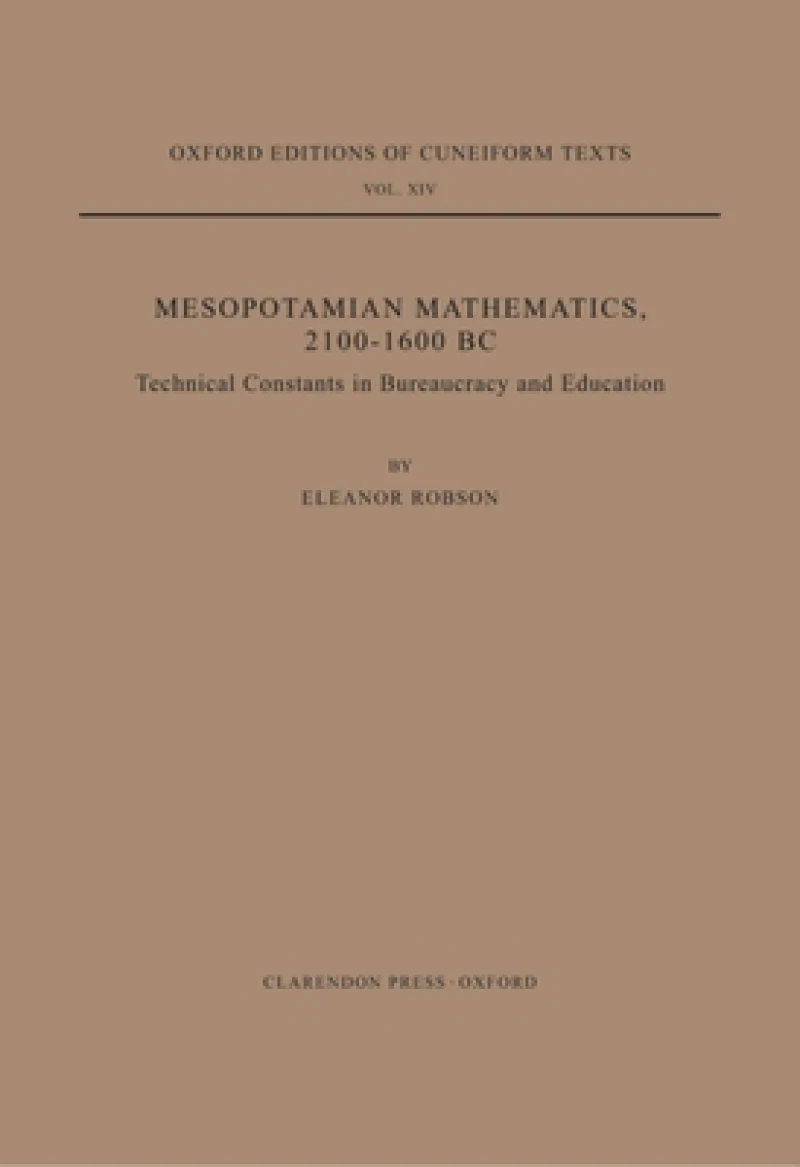 OXFORD EDITIONS OF CUNEIFORM TEXTS

VOL. XIV

MESOPOTAMIAN MATHEMATICS, 2100-1600 BC

Technical Constants in Bureaucracy and Education

BY

ELEANOR ROBSON

CLARENDON PRESS · OXFORD